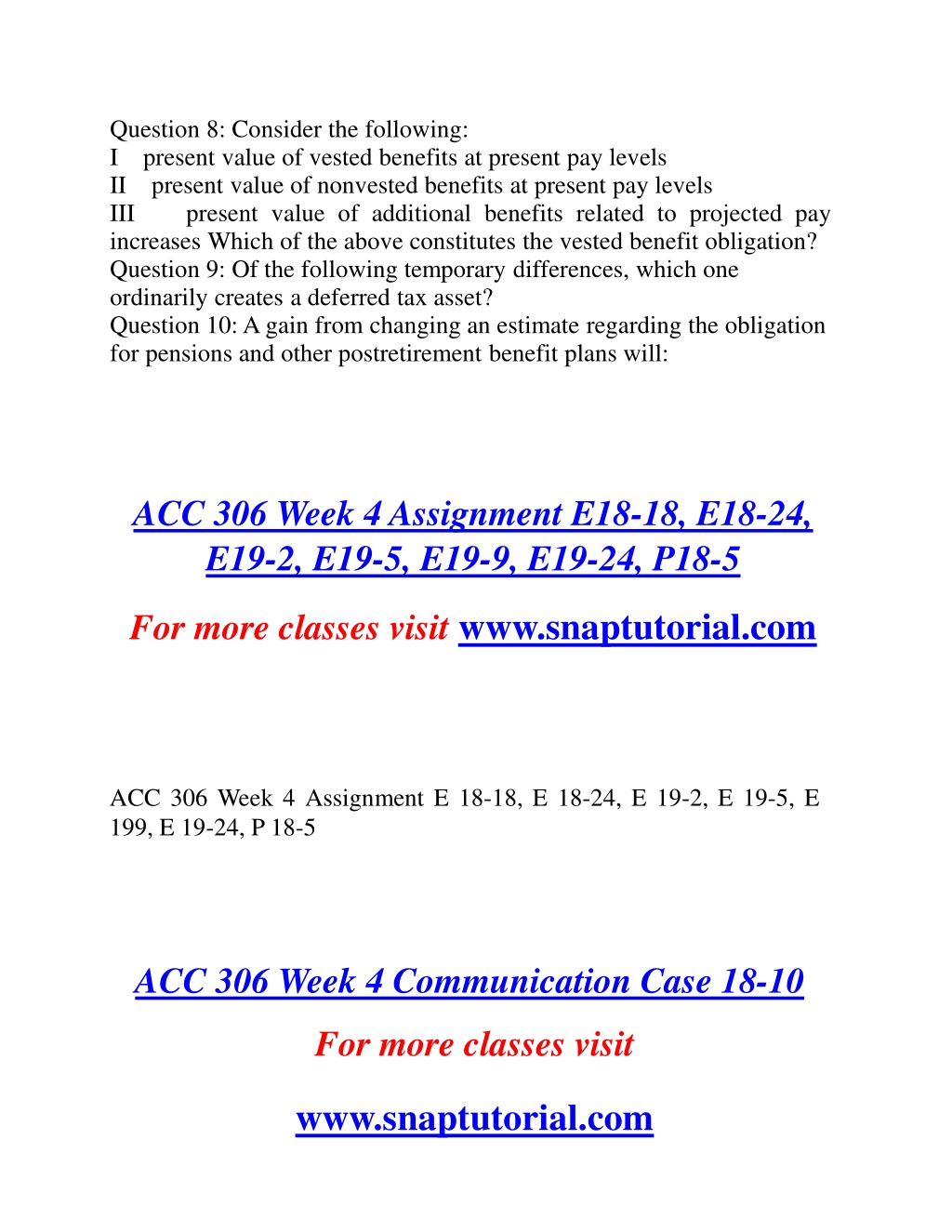 Question 8: Consider the following:
I present value of vested benefits at present pay levels
II present value of nonvested benefits at present pay levels
III present value of additional benefits related to projected pay increases Which of the above constitutes the vested benefit obligation?
Question 9: Of the following temporary differences, which one ordinarily creates a deferred tax asset?
Question 10: A gain from changing an estimate regarding the obligation for pensions and other postretirement benefit plans will:

ACC 306 Week 4 Assignment E18-18, E18-24, E19-2, E19-5, E19-9, E19-24, P18-5

For more classes visit www.snaptutorial.com

ACC 306 Week 4 Assignment E 18-18, E 18-24, E 19-2, E 19-5, E 199, E 19-24, P 18-5

ACC 306 Week 4 Communication Case 18-10

For more classes visit

www.snaptutorial.com